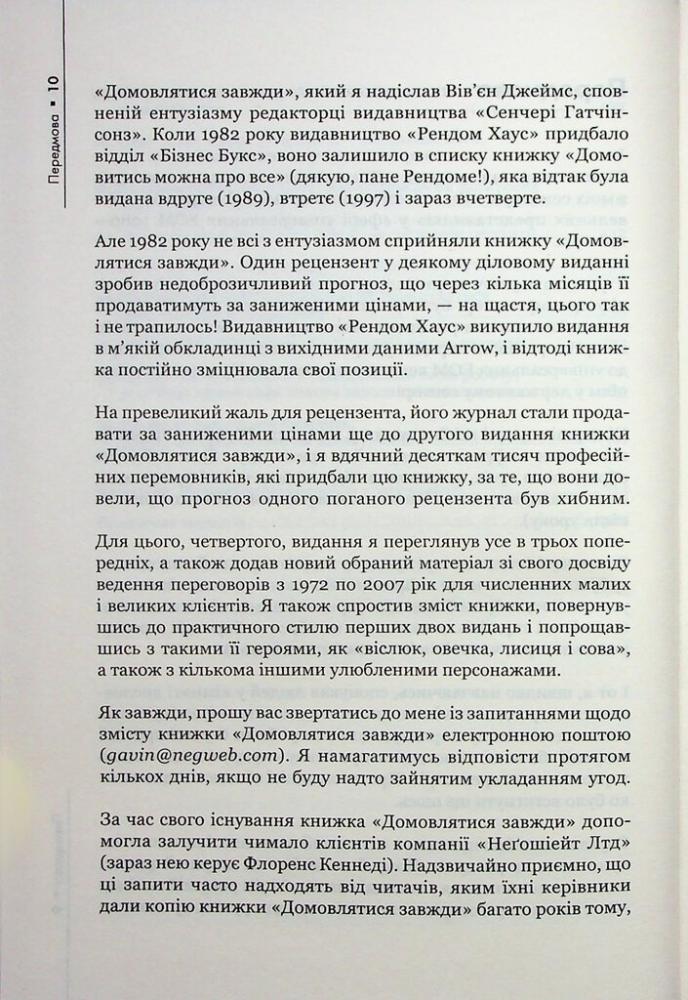 Передмова ▪ 10

«Домовлятися завжди», який я надіслав Вів'єн Джеймс, сповненій ентузіазму редакторці видавництва «Сенчері Гатчінсонз». Коли 1982 року видавництво «Рендом Хаус» придбало відділ «Бізнес Букс», воно залишило в списку книжку «Домовитись можна про все» (дякую, пане Рендоме!), яка відтак була видана вдруге (1989), втретє (1997) і зараз вчетверте.

Але 1982 року не всі з ентузіазмом сприйняли книжку «Домовлятися завжди». Один рецензент у деякому діловому виданні зробив недоброзичливий прогноз, що через кілька місяців її продаватимуть за заниженими цінами, — на щастя, цього так і не трапилось! Видавництво «Рендом Хаус» викупило видання в м'якій обкладинці з вихідними даними Arrow, і відтоді книжка постійно зміцнювала свої позиції.

На превеликий жаль для рецензента, його журнал стали продавати за заниженими цінами ще до другого видання книжки «Домовлятися завжди», і я вдячний десяткам тисяч професійних перемовників, які придбали цю книжку, за те, що вони довели, що прогноз одного поганого рецензента був хибним.

Для цього, четвертого, видання я переглянув усе в трьох попередніх, а також додав новий обраний матеріал зі свого досвіду ведення переговорів з 1972 по 2007 рік для численних малих і великих клієнтів. Я також спростив зміст книжки, повернувшись до практичного стилю перших двох видань і попрощавшись з такими її героями, як «віслюк, овечка, лисиця і сова», а також з кількома іншими улюбленими персонажами.

Як завжди, прошу вас звертатись до мене із запитаннями щодо змісту книжки «Домовлятися завжди» електронною поштою (gavin@negweb.com). Я намагатимусь відповісти протягом кількох днів, якщо не буду надто зайнятим укладанням угод.

За час свого існування книжка «Домовлятися завжди» допомогла залучити чимало клієнтів компанії «Неґошіейт Лтд» (зараз нею керує Флоренс Кеннеді). Надзвичайно приємно, що ці запити часто надходять від читачів, яким їхні керівники дали копію книжки «Домовлятися завжди» багато років тому,